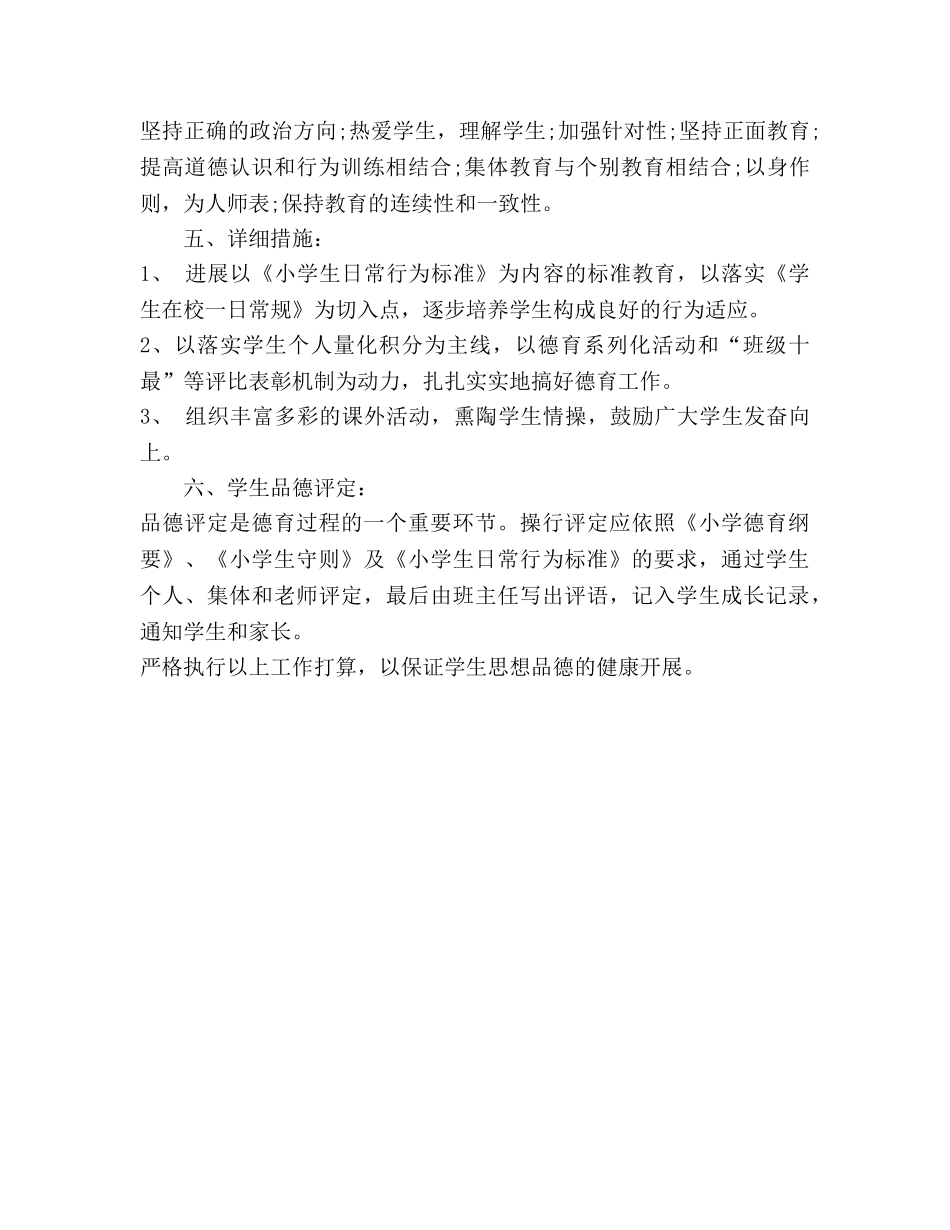 坚持正确的政治方向;热爱学生，理解学生;加强针对性;坚持正面教育;提高道德认识和行为训练相结合;集体教育与个别教育相结合;以身作则，为人师表;保持教育的连续性和一致性。

五、详细措施：

1、 进展以《小学生日常行为标准》为内容的标准教育，以落实《学生在校一日常规》为切入点，逐步培养学生构成良好的行为适应。

2、以落实学生个人量化积分为主线，以德育系列化活动和“班级十最”等评比表彰机制为动力，扎扎实实地搞好德育工作。

3、 组织丰富多彩的课外活动，熏陶学生情操，鼓励广大学生发奋向上。

六、学生品德评定：

品德评定是德育过程的一个重要环节。操行评定应依照《小学德育纲要》、《小学生守则》及《小学生日常行为标准》的要求，通过学生个人、集体和老师评定，最后由班主任写出评语，记入学生成长记录，通知学生和家长。

严格执行以上工作打算，以保证学生思想品德的健康开展。